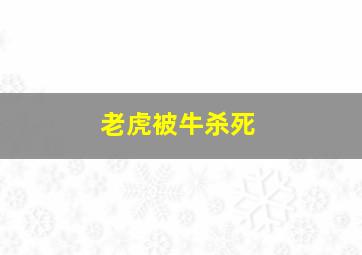 老虎被牛杀死